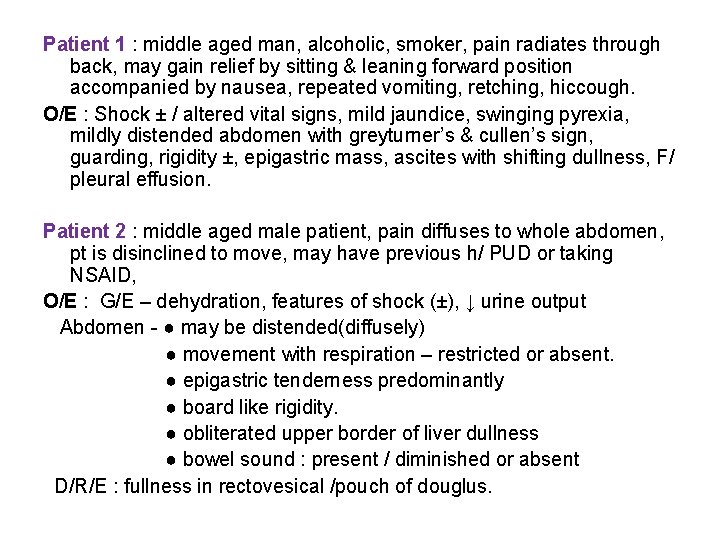 Patient 1 : middle aged man, alcoholic, smoker, pain radiates through back, may gain relief by sitting & leaning forward position accompanied by nausea, repeated vomiting, retching, hiccough.

O/E : Shock ± / altered vital signs, mild jaundice, swinging pyrexia, mildly distended abdomen with greyturner's & cullen's sign, guarding, rigidity ±, epigastric mass, ascites with shifting dullness, F/ pleural effusion.

Patient 2 : middle aged male patient, pain diffuses to whole abdomen, pt is disinclined to move, may have previous h/ PUD or taking NSAID,

O/E : G/E – dehydration, features of shock (±), ↓ urine output

Abdomen - ● may be distended(diffusely)
● movement with respiration – restricted or absent.
● epigastric tenderness predominantly
● board like rigidity.
● obliterated upper border of liver dullness
● bowel sound : present / diminished or absent

D/R/E : fullness in rectovesical /pouch of douglus.